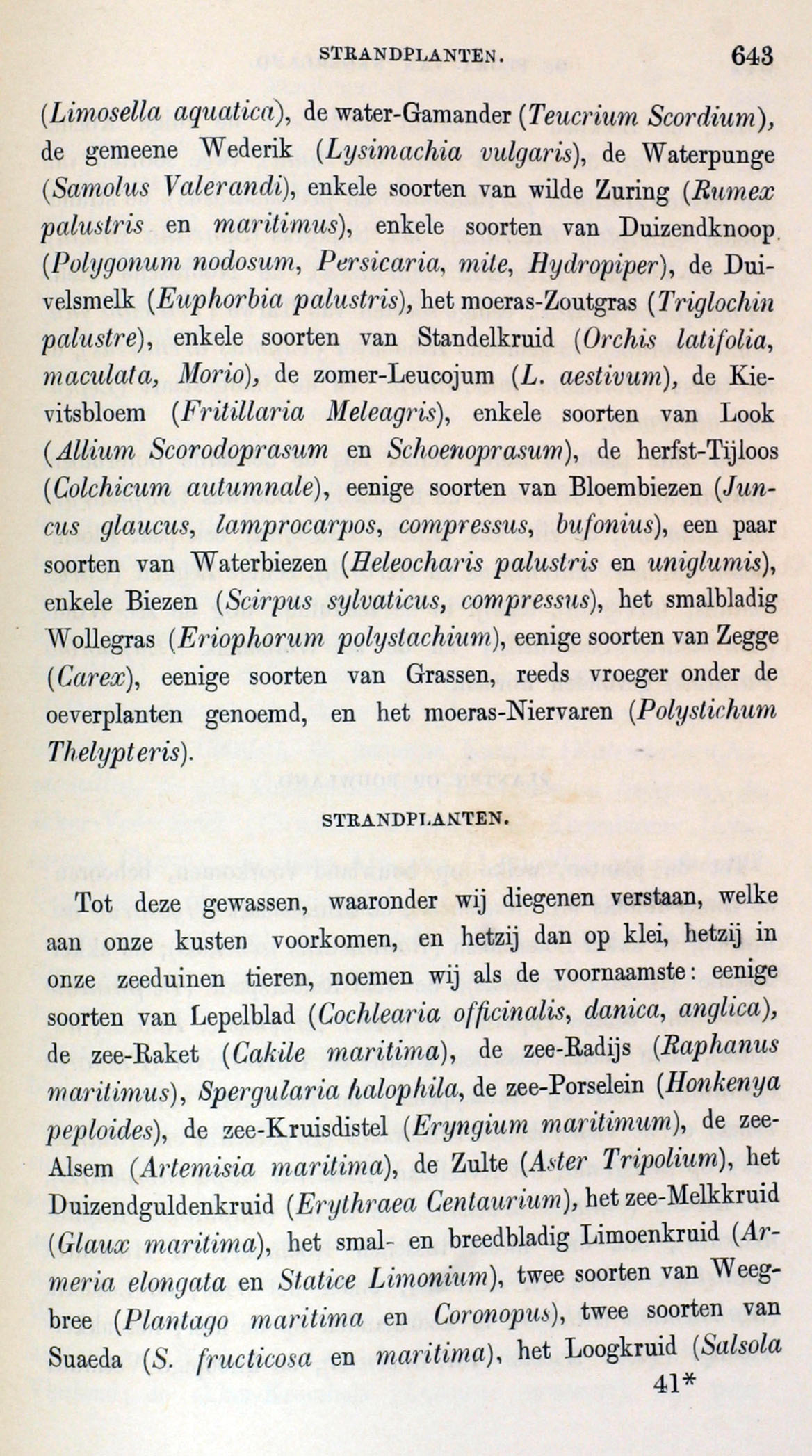 STRANDPLANTEN. 643

(Limosella aquatica), de water-Gamander (Teucrium Scordium), de gemeene Wederik (Lysimachia vulgaris), de Waterpunge (Samolus Valerandi), enkele soorten van wilde Zuring (Rumex palustris en maritimus), enkele soorten van Duizendknoop (Polygonum nodosum, Persicaria, mite, Hydropiper), de Duivelsmelk (Euphorbia palustris), het moeras-Zoutgras (Triglochin palustre), enkele soorten van Standelkruid (Orchis latifolia, maculata, Morio), de zomer-Leucojum (L. aestivum), de Kievitsbloem (Fritillaria Meleagris), enkele soorten van Look (Allium Scorodoprasum en Schoenoprasum), de herfst-Tijloos (Colchicum autumnale), eenige soorten van Bloembiezen (Juncus glaucus, lamprocarpos, compressus, bufonius), een paar soorten van Waterbiezen (Heleocharis palustris en uniglumis), enkele Biezen (Scirpus sylvaticus, compressus), het smalbladig Wollegras (Eriophorum polystachium), eenige soorten van Zegge (Carex), eenige soorten van Grassen, reeds vroeger onder de oeverplanten genoemd, en het moeras-Niervaren (Polystichum Thelypteris).

STRANDPLANTEN.

Tot deze gewassen, waaronder wij diegenen verstaan, welke aan onze kusten voorkomen, en hetzij dan op klei, hetzij in onze zeeduinen tieren, noemen wij als de voornaamste: eenige soorten van Lepelblad (Cochlearia officinalis, danica, anglica), de zee-Raket (Cakile maritima), de zee-Radijs (Raphanus maritimus), Spergularia halophila, de zee-Porselein (Honkenya peploides), de zee-Kruisdistel (Eryngium maritimum), de zee-Alsem (Artemisia maritima), de Zulte (Aster Tripolium), het Duizendguldenkruid (Erythraea Centaurium), het zee-Melkkruid (Glaux maritima), het smal- en breedbladig Limoenkruid (Armeria elongata en Statice Limonium), twee soorten van Weegbree (Plantago maritima en Coronopus), twee soorten van Suaeda (S. fructicosa en maritima), het Loogkruid (Salsola

41*